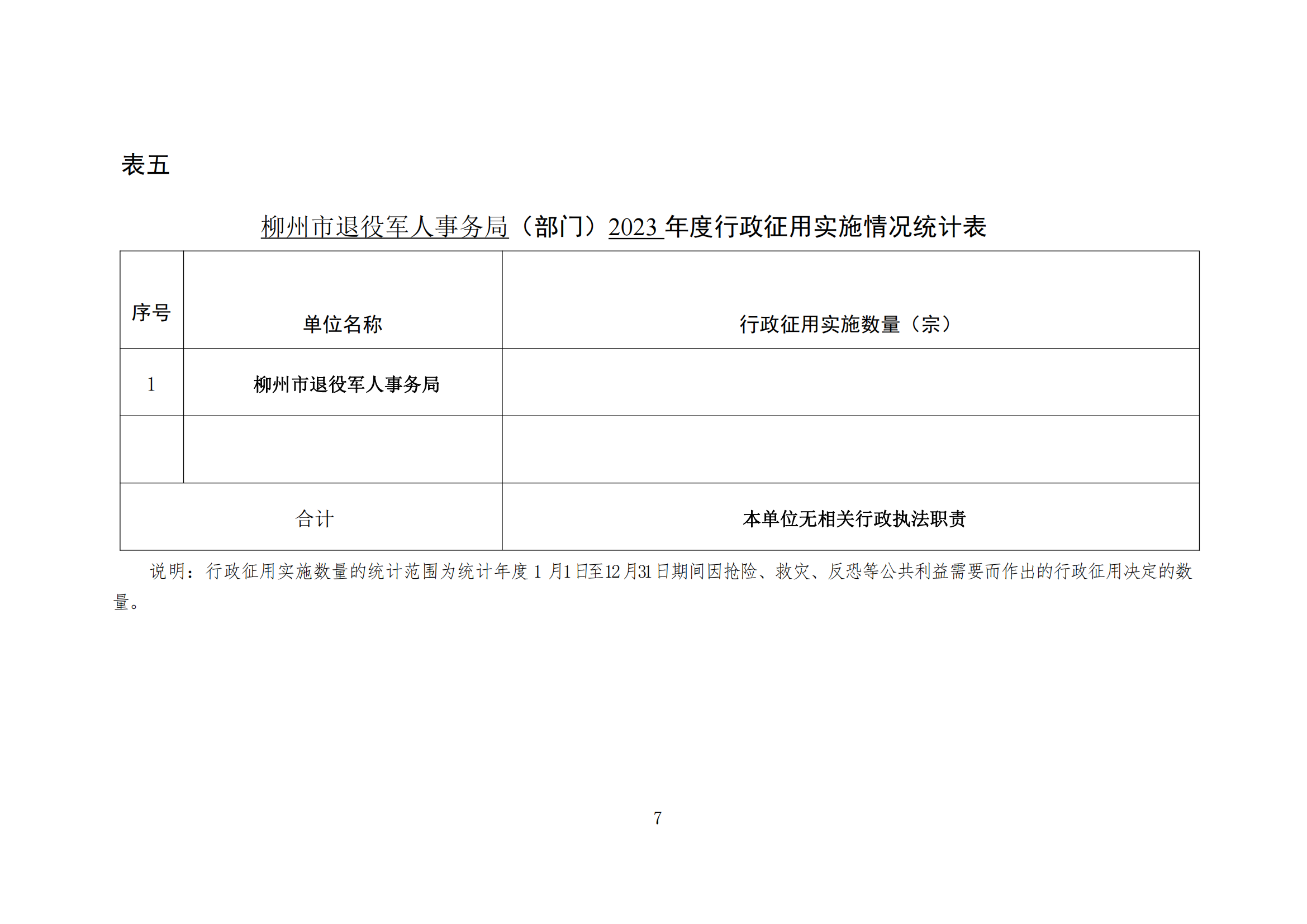 表五

柳州市退役军人事务局（部门）2023 年度行政征用实施情况统计表

| 序号 | 单位名称 | 行政征用实施数量（宗） |
|---|---|---|
| 1 | 柳州市退役军人事务局 | |
| | | |
| 合计 | | 本单位无相关行政执法职责 |

说明：行政征用实施数量的统计范围为统计年度 1 月1 日至12 月31 日期间因抢险、救灾、反恐等公共利益需要而作出的行政征用决定的数量。

7